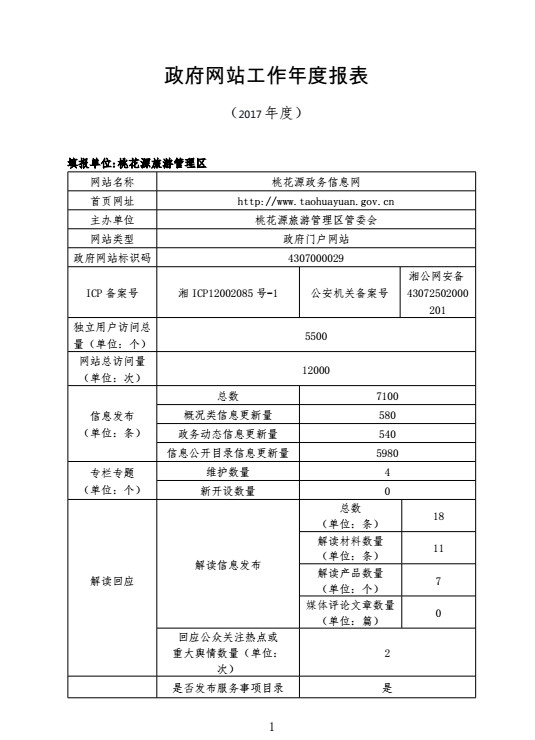 政府网站工作年度报表

（2017 年度）

填报单位:桃花源旅游管理区

| 网站名称 | 桃花源政务信息网 | | |
|---|---|---|---|
| 首页网址 | http://www.taohuayuan.gov.cn | | |
| 主办单位 | 桃花源旅游管理区管委会 | | |
| 网站类型 | 政府门户网站 | | |
| 政府网站标识码 | 4307000029 | | |
| ICP 备案号 | 湘 ICP12002085 号-1 | 公安机关备案号 | 湘公网安备 43072502000201 |
| 独立用户访问总量（单位：个） | 5500 | | |
| 网站总访问量（单位：次） | 12000 | | |
| 信息发布（单位：条） | 总数 | 7100 | |
| | 概况类信息更新量 | 580 | |
| | 政务动态信息更新量 | 540 | |
| | 信息公开目录信息更新量 | 5980 | |
| 专栏专题（单位：个） | 维护数量 | 4 | |
| | 新开设数量 | 0 | |
| 解读回应 | 解读信息发布 | 总数（单位：条） | 18 |
| | | 解读材料数量（单位：条） | 11 |
| | | 解读产品数量（单位：个） | 7 |
| | | 媒体评论文章数量（单位：篇） | 0 |
| | 回应公众关注热点或重大舆情数量（单位：次） | 2 | |
| | 是否发布服务事项目录 | 是 | |

1